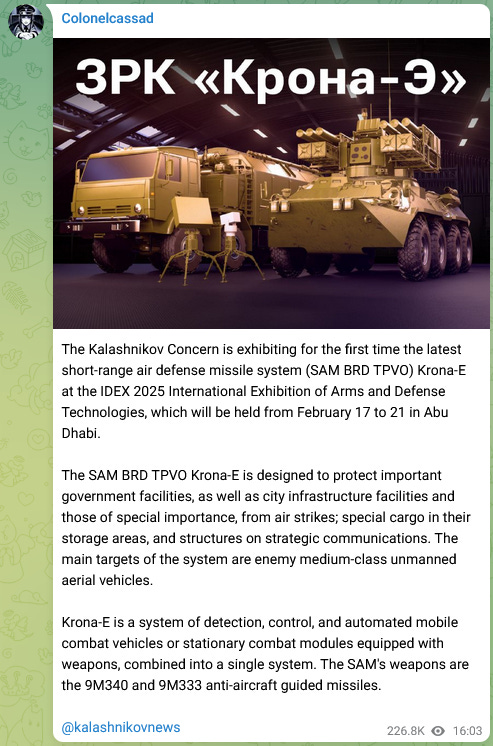 Colonelcassad

ЗРК «Крона-Э»

The Kalashnikov Concern is exhibiting for the first time the latest short-range air defense missile system (SAM BRD TPVO) Krona-E at the IDEX 2025 International Exhibition of Arms and Defense Technologies, which will be held from February 17 to 21 in Abu Dhabi.

The SAM BRD TPVO Krona-E is designed to protect important government facilities, as well as city infrastructure facilities and those of special importance, from air strikes; special cargo in their storage areas, and structures on strategic communications. The main targets of the system are enemy medium-class unmanned aerial vehicles.

Krona-E is a system of detection, control, and automated mobile combat vehicles or stationary combat modules equipped with weapons, combined into a single system. The SAM's weapons are the 9M340 and 9M333 anti-aircraft guided missiles.

@kalashnikovnews

226.8K 16:03